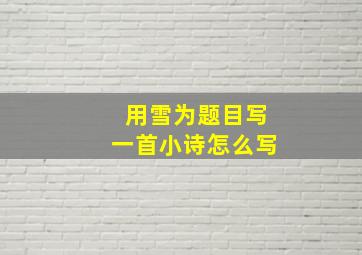 用雪为题目写
一首小诗怎么写